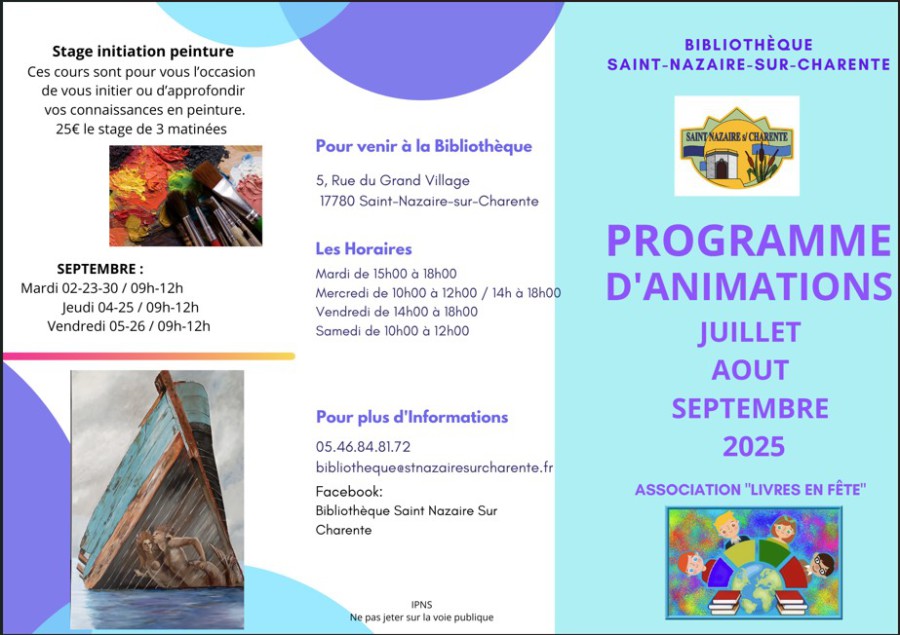 Stage initiation peinture
Ces cours sont pour vous l'occasion de vous initier ou d'approfondir vos connaissances en peinture.
25€ le stage de 3 matinées

SEPTEMBRE :
Mardi 02-23-30 / 09h-12h
Jeudi 04-25 / 09h-12h
Vendredi 05-26 / 09h-12h

Pour venir à la Bibliothèque

5, Rue du Grand Village
17780 Saint-Nazaire-sur-Charente

Les Horaires

Mardi de 15h00 à 18h00
Mercredi de 10h00 à 12h00 / 14h à 18h00
Vendredi de 14h00 à 18h00
Samedi de 10h00 à 12h00

Pour plus d'Informations

05.46.84.81.72
bibliotheque@stnazairesurcharente.fr
Facebook:
Bibliothèque Saint Nazaire Sur Charente

IPNS
Ne pas jeter sur la voie publique

BIBLIOTHÈQUE
SAINT-NAZAIRE-SUR-CHARENTE

SAINT NAZAIRE s/ CHARENTE

PROGRAMME D'ANIMATIONS
JUILLET
AOUT
SEPTEMBRE
2025

ASSOCIATION "LIVRES EN FÊTE"